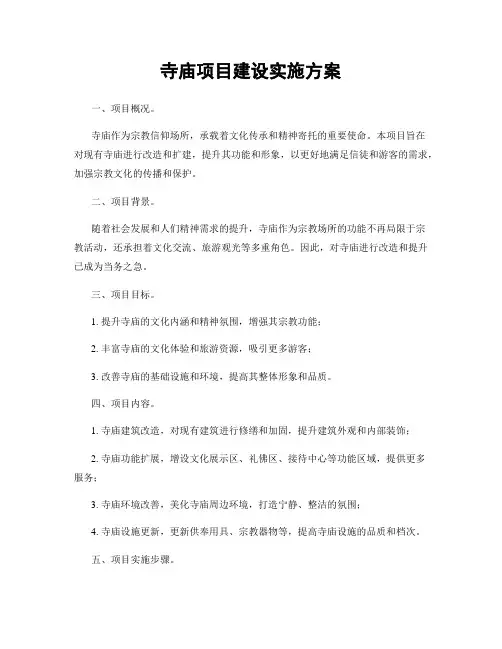 寺庙项目建设实施方案

一、项目概况。

寺庙作为宗教信仰场所，承载着文化传承和精神寄托的重要使命。本项目旨在对现有寺庙进行改造和扩建，提升其功能和形象，以更好地满足信徒和游客的需求，加强宗教文化的传播和保护。

二、项目背景。

随着社会发展和人们精神需求的提升，寺庙作为宗教场所的功能不再局限于宗教活动，还承担着文化交流、旅游观光等多重角色。因此，对寺庙进行改造和提升已成为当务之急。

三、项目目标。

1. 提升寺庙的文化内涵和精神氛围，增强其宗教功能；

2. 丰富寺庙的文化体验和旅游资源，吸引更多游客；

3. 改善寺庙的基础设施和环境，提高其整体形象和品质。

四、项目内容。

1. 寺庙建筑改造，对现有建筑进行修缮和加固，提升建筑外观和内部装饰；

2. 寺庙功能扩展，增设文化展示区、礼佛区、接待中心等功能区域，提供更多服务；

3. 寺庙环境改善，美化寺庙周边环境，打造宁静、整洁的氛围；

4. 寺庙设施更新，更新供奉用具、宗教器物等，提高寺庙设施的品质和档次。

五、项目实施步骤。